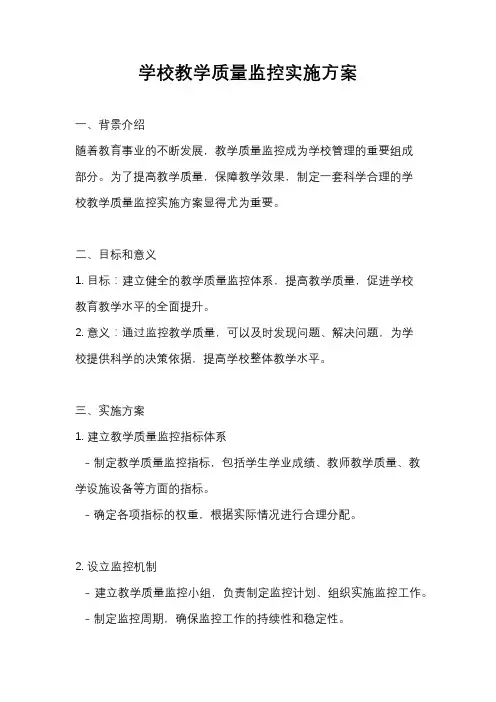 学校教学质量监控实施方案

一、背景介绍

随着教育事业的不断发展，教学质量监控成为学校管理的重要组成部分。为了提高教学质量，保障教学效果，制定一套科学合理的学校教学质量监控实施方案显得尤为重要。

二、目标和意义

1. 目标：建立健全的教学质量监控体系，提高教学质量，促进学校教育教学水平的全面提升。

2. 意义：通过监控教学质量，可以及时发现问题、解决问题，为学校提供科学的决策依据，提高学校整体教学水平。

三、实施方案

1. 建立教学质量监控指标体系

- 制定教学质量监控指标，包括学生学业成绩、教师教学质量、教学设施设备等方面的指标。

- 确定各项指标的权重，根据实际情况进行合理分配。

2. 设立监控机制

- 建立教学质量监控小组，负责制定监控计划、组织实施监控工作。

- 制定监控周期，确保监控工作的持续性和稳定性。